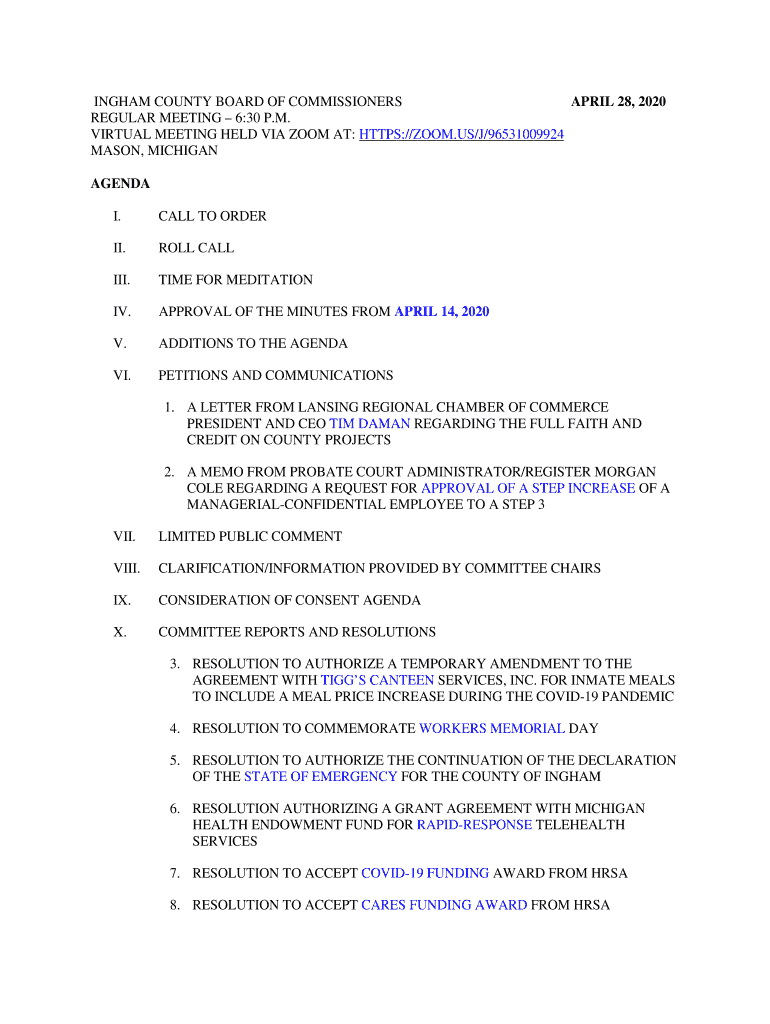 INGHAM COUNTY BOARD OF COMMISSIONERS APRIL 28, 2020
REGULAR MEETING – 6:30 P.M.
VIRTUAL MEETING HELD VIA ZOOM AT: HTTPS://ZOOM.US/J/96531009924
MASON, MICHIGAN

AGENDA

I. CALL TO ORDER

II. ROLL CALL

III. TIME FOR MEDITATION

IV. APPROVAL OF THE MINUTES FROM APRIL 14, 2020

V. ADDITIONS TO THE AGENDA

VI. PETITIONS AND COMMUNICATIONS

1. A LETTER FROM LANSING REGIONAL CHAMBER OF COMMERCE PRESIDENT AND CEO TIM DAMAN REGARDING THE FULL FAITH AND CREDIT ON COUNTY PROJECTS

2. A MEMO FROM PROBATE COURT ADMINISTRATOR/REGISTER MORGAN COLE REGARDING A REQUEST FOR APPROVAL OF A STEP INCREASE OF A MANAGERIAL-CONFIDENTIAL EMPLOYEE TO A STEP 3

VII. LIMITED PUBLIC COMMENT

VIII. CLARIFICATION/INFORMATION PROVIDED BY COMMITTEE CHAIRS

IX. CONSIDERATION OF CONSENT AGENDA

X. COMMITTEE REPORTS AND RESOLUTIONS

3. RESOLUTION TO AUTHORIZE A TEMPORARY AMENDMENT TO THE AGREEMENT WITH TIGG'S CANTEEN SERVICES, INC. FOR INMATE MEALS TO INCLUDE A MEAL PRICE INCREASE DURING THE COVID-19 PANDEMIC

4. RESOLUTION TO COMMEMORATE WORKERS MEMORIAL DAY

5. RESOLUTION TO AUTHORIZE THE CONTINUATION OF THE DECLARATION OF THE STATE OF EMERGENCY FOR THE COUNTY OF INGHAM

6. RESOLUTION AUTHORIZING A GRANT AGREEMENT WITH MICHIGAN HEALTH ENDOWMENT FUND FOR RAPID-RESPONSE TELEHEALTH SERVICES

7. RESOLUTION TO ACCEPT COVID-19 FUNDING AWARD FROM HRSA

8. RESOLUTION TO ACCEPT CARES FUNDING AWARD FROM HRSA